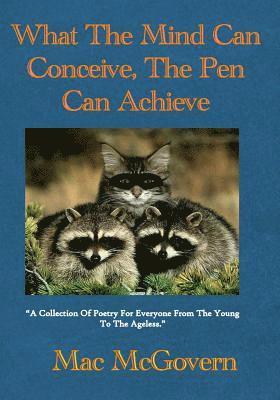 What The Mind Can Conceive, The Pen Can Achieve

"A Collection Of Poetry For Everyone From The Young To The Ageless."

Mac McGovern